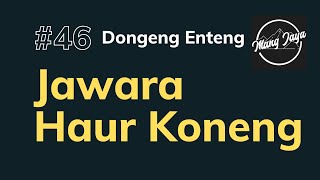 #46 Dongeng Enteng

Mang Jaya

Jawara
Haur Koneng